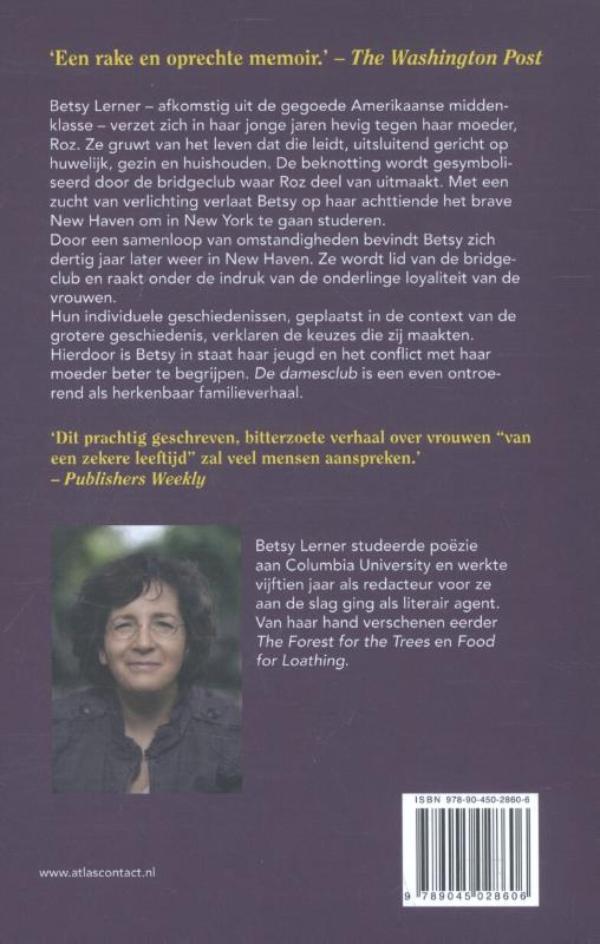 'Een rake en oprechte memoir.' – The Washington Post

Betsy Lerner – afkomstig uit de gegoede Amerikaanse middenklasse – verzet zich in haar jonge jaren hevig tegen haar moeder, Roz. Ze gruwt van het leven dat die leidt, uitsluitend gericht op huwelijk, gezin en huishouden. De beknotting wordt gesymboliseerd door de bridgeclub waar Roz deel van uitmaakt. Met een zucht van verlichting verlaat Betsy op haar achttiende het brave New Haven om in New York te gaan studeren.
Door een samenloop van omstandigheden bevindt Betsy zich dertig jaar later weer in New Haven. Ze wordt lid van de bridgeclub en raakt onder de indruk van de onderlinge loyaliteit van de vrouwen.
Hun individuele geschiedenissen, geplaatst in de context van de grotere geschiedenis, verklaren de keuzes die zij maakten. Hierdoor is Betsy in staat haar jeugd en het conflict met haar moeder beter te begrijpen. De damesclub is een even ontroerend als herkenbaar familieverhaal.

'Dit prachtig geschreven, bitterzoete verhaal over vrouwen "van een zekere leeftijd" zal veel mensen aanspreken.'
– Publishers Weekly

Betsy Lerner studeerde poëzie aan Columbia University en werkte vijftien jaar als redacteur voor ze aan de slag ging als literair agent. Van haar hand verschenen eerder The Forest for the Trees en Food for Loathing.

ISBN 978-90-450-2860-6

9 789045 028606

www.atlascontact.nl